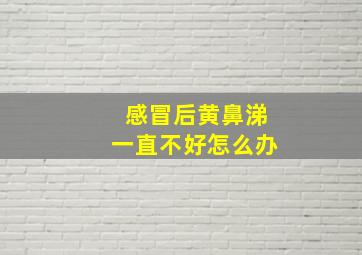 感冒后黄鼻涕
一直不好怎么办